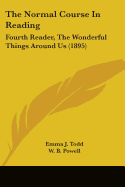 The Normal Course In Reading

Fourth Reader, The Wonderful Things Around Us (1895)

Emma J. Todd
W. B. Powell